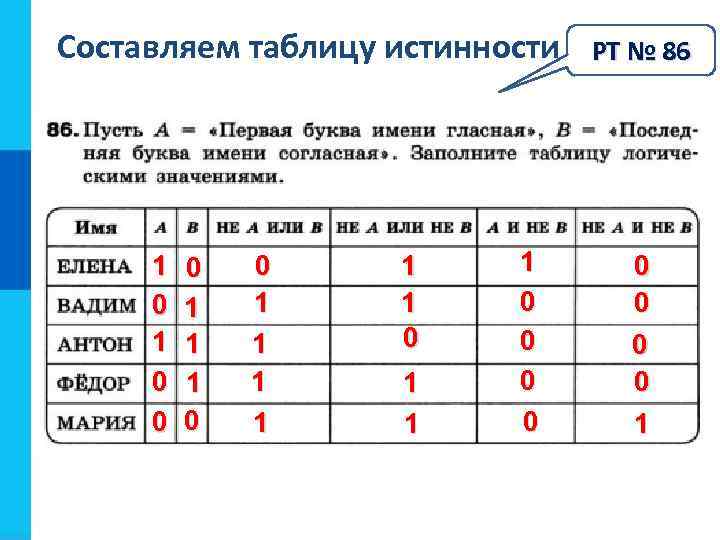 Составляем таблицу истинности

РТ № 86

86. Пусть $A$ = «Первая буква имени гласная», $B$ = «Последняя буква имени согласная». Заполните таблицу логическими значениями.

| Имя | $A$ | $B$ | НЕ $A$ ИЛИ $B$ | НЕ $A$ ИЛИ НЕ $B$ | $A$ И НЕ $B$ | НЕ $A$ И НЕ $B$ |
|---|---|---|---|---|---|---|
| ЕЛЕНА | 1 | 0 | 0 | 1 | 1 | 0 |
| ВАДИМ | 0 | 1 | 1 | 1 | 0 | 0 |
| АНТОН | 1 | 1 | 1 | 0 | 0 | 0 |
| ФЁДОР | 0 | 1 | 1 | 1 | 0 | 0 |
| МАРИЯ | 0 | 0 | 1 | 1 | 0 | 1 |